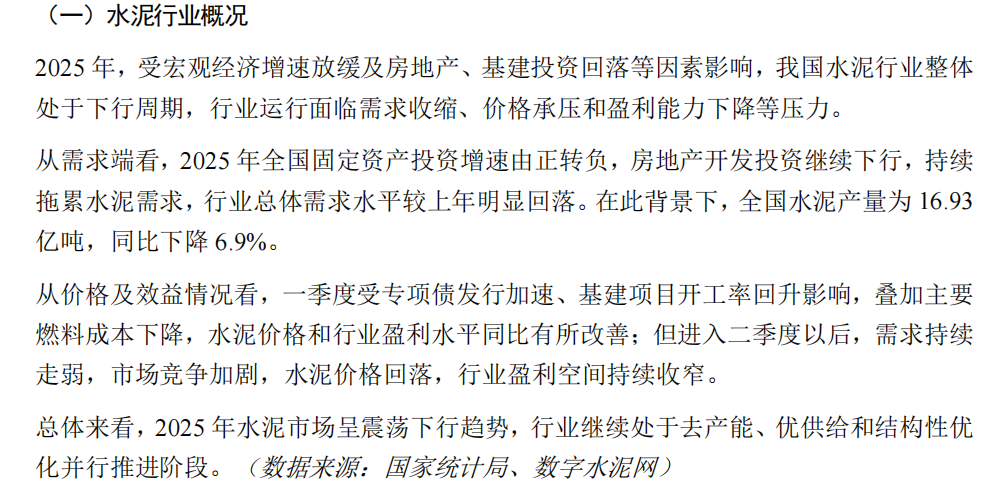 （一）水泥行业概况

2025年，受宏观经济增速放缓及房地产、基建投资回落等因素影响，我国水泥行业整体处于下行周期，行业运行面临需求收缩、价格承压和盈利能力下降等压力。

从需求端看，2025年全国固定资产投资增速由正转负，房地产开发投资继续下行，持续拖累水泥需求，行业总体需求水平较上年明显回落。在此背景下，全国水泥产量为16.93亿吨，同比下降6.9%。

从价格及效益情况看，一季度受专项债发行加速、基建项目开工率回升影响，叠加主要燃料成本下降，水泥价格和行业盈利水平同比有所改善；但进入二季度以后，需求持续走弱，市场竞争加剧，水泥价格回落，行业盈利空间持续收窄。

总体来看，2025年水泥市场呈震荡下行趋势，行业继续处于去产能、优供给和结构性优化并行推进阶段。（数据来源：国家统计局、数字水泥网）